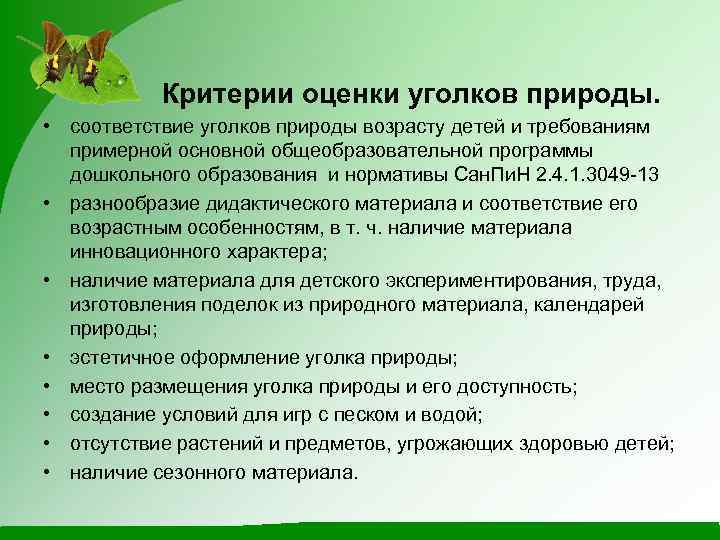 Критерии оценки уголков природы.

• соответствие уголков природы возрасту детей и требованиям примерной основной общеобразовательной программы дошкольного образования и нормативы СанПиН 2.4.1.3049-13
• разнообразие дидактического материала и соответствие его возрастным особенностям, в т. ч. наличие материала инновационного характера;
• наличие материала для детского экспериментирования, труда, изготовления поделок из природного материала, календарей природы;
• эстетичное оформление уголка природы;
• место размещения уголка природы и его доступность;
• создание условий для игр с песком и водой;
• отсутствие растений и предметов, угрожающих здоровью детей;
• наличие сезонного материала.